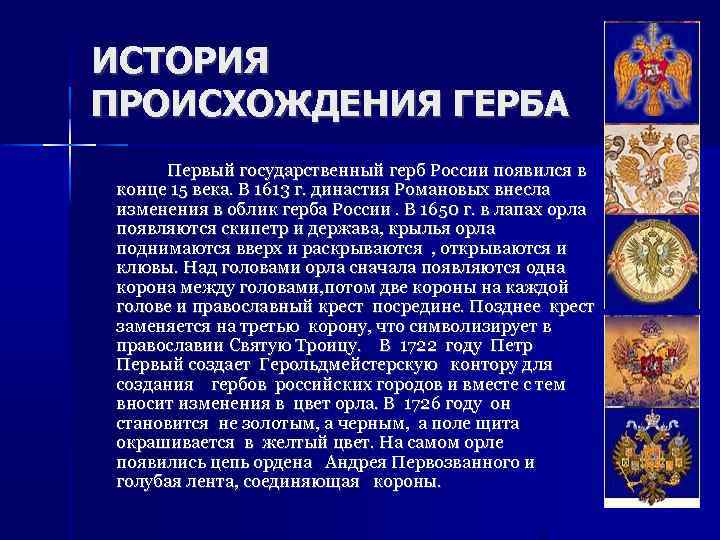 ИСТОРИЯ ПРОИСХОЖДЕНИЯ ГЕРБА

Первый государственный герб России появился в конце 15 века. В 1613 г. династия Романовых внесла изменения в облик герба России . В 1650 г. в лапах орла появляются скипетр и держава, крылья орла поднимаются вверх и раскрываются , открываются и клювы. Над головами орла сначала появляются одна корона между головами,потом две короны на каждой голове и православный крест посредине. Позднее крест заменяется на третью корону, что символизирует в православии Святую Троицу. В 1722 году Петр Первый создает Герольдмейстерскую контору для создания гербов российских городов и вместе с тем вносит изменения в цвет орла. В 1726 году он становится не золотым, а черным, а поле щита окрашивается в желтый цвет. На самом орле появились цепь ордена Андрея Первозванного и голубая лента, соединяющая короны.